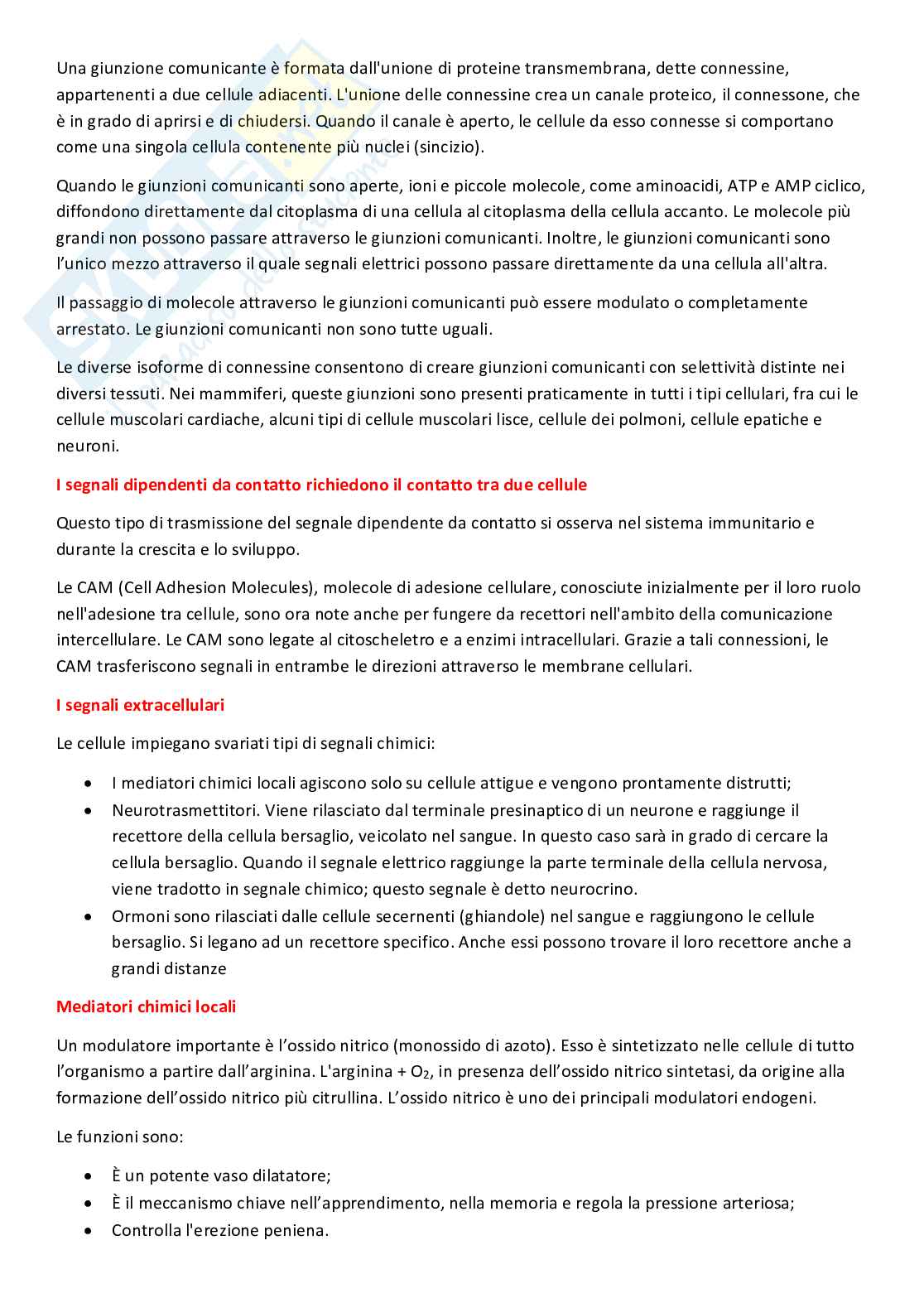 Una giunzione comunicante è formata dall'unione di proteine transmembrana, dette connessine, appartenenti a due cellule adiacenti. L'unione delle connessine crea un canale proteico, il connessone, che è in grado di aprirsi e di chiudersi. Quando il canale è aperto, le cellule da esso connesse si comportano come una singola cellula contenente più nuclei (sincizio).

Quando le giunzioni comunicanti sono aperte, ioni e piccole molecole, come aminoacidi, ATP e AMP ciclico, diffondono direttamente dal citoplasma di una cellula al citoplasma della cellula accanto. Le molecole più grandi non possono passare attraverso le giunzioni comunicanti. Inoltre, le giunzioni comunicanti sono l'unico mezzo attraverso il quale segnali elettrici possono passare direttamente da una cellula all'altra.

Il passaggio di molecole attraverso le giunzioni comunicanti può essere modulato o completamente arrestato. Le giunzioni comunicanti non sono tutte uguali.

Le diverse isoforme di connessine consentono di creare giunzioni comunicanti con selettività distinte nei diversi tessuti. Nei mammiferi, queste giunzioni sono presenti praticamente in tutti i tipi cellulari, fra cui le cellule muscolari cardiache, alcuni tipi di cellule muscolari lisce, cellule dei polmoni, cellule epatiche e neuroni.

I segnali dipendenti da contatto richiedono il contatto tra due cellule

Questo tipo di trasmissione del segnale dipendente da contatto si osserva nel sistema immunitario e durante la crescita e lo sviluppo.

Le CAM (Cell Adhesion Molecules), molecole di adesione cellulare, conosciute inizialmente per il loro ruolo nell'adesione tra cellule, sono ora note anche per fungere da recettori nell'ambito della comunicazione intercellulare. Le CAM sono legate al citoscheletro e a enzimi intracellulari. Grazie a tali connessioni, le CAM trasferiscono segnali in entrambe le direzioni attraverso le membrane cellulari.

I segnali extracellulari

Le cellule impiegano svariati tipi di segnali chimici:

• I mediatori chimici locali agiscono solo su cellule attigue e vengono prontamente distrutti;
• Neurotrasmettitori. Viene rilasciato dal terminale presinaptico di un neurone e raggiunge il recettore della cellula bersaglio, veicolato nel sangue. In questo caso sarà in grado di cercare la cellula bersaglio. Quando il segnale elettrico raggiunge la parte terminale della cellula nervosa, viene tradotto in segnale chimico; questo segnale è detto neurocrino.
• Ormoni sono rilasciati dalle cellule secernenti (ghiandole) nel sangue e raggiungono le cellule bersaglio. Si legano ad un recettore specifico. Anche essi possono trovare il loro recettore anche a grandi distanze

Mediatori chimici locali

Un modulatore importante è l'ossido nitrico (monossido di azoto). Esso è sintetizzato nelle cellule di tutto l'organismo a partire dall'arginina. L'arginina + $O_2$, in presenza dell'ossido nitrico sintetasi, da origine alla formazione dell'ossido nitrico più citrullina. L'ossido nitrico è uno dei principali modulatori endogeni.

Le funzioni sono:

• È un potente vaso dilatatore;
• È il meccanismo chiave nell'apprendimento, nella memoria e regola la pressione arteriosa;
• Controlla l'erezione peniena.